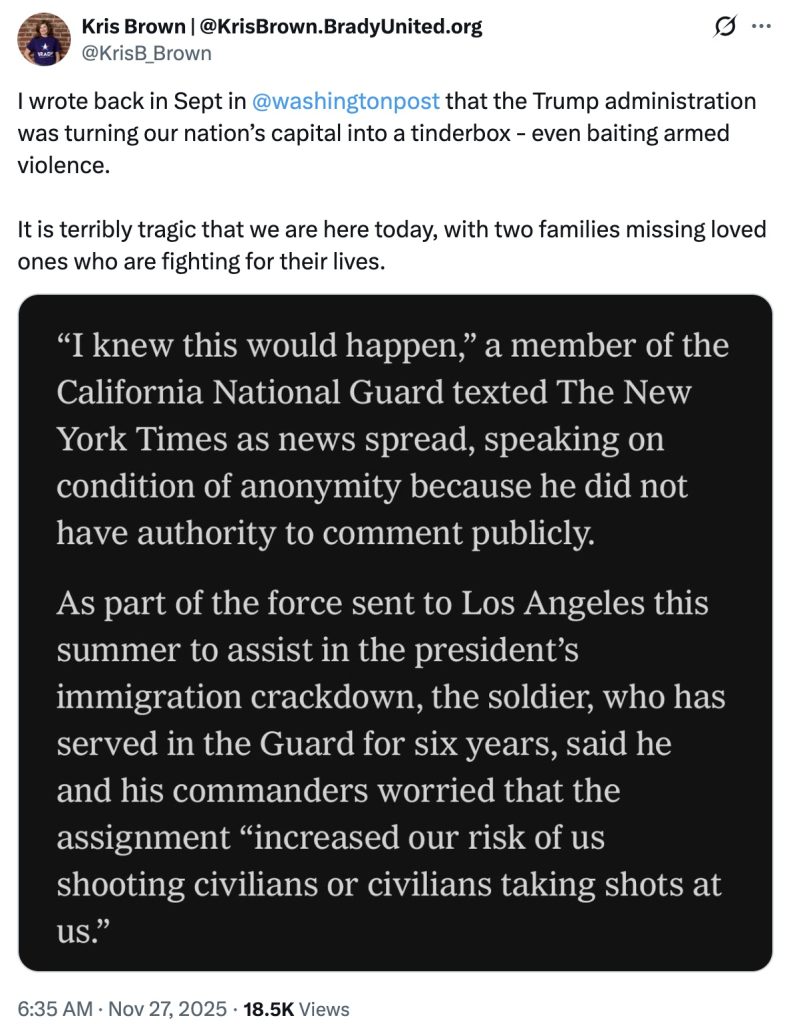 Kris Brown | @KrisBrown.BradyUnited.org
@KrisB_Brown

I wrote back in Sept in @washingtonpost that the Trump administration was turning our nation's capital into a tinderbox - even baiting armed violence.

It is terribly tragic that we are here today, with two families missing loved ones who are fighting for their lives.

"I knew this would happen," a member of the California National Guard texted The New York Times as news spread, speaking on condition of anonymity because he did not have authority to comment publicly.

As part of the force sent to Los Angeles this summer to assist in the president's immigration crackdown, the soldier, who has served in the Guard for six years, said he and his commanders worried that the assignment "increased our risk of us shooting civilians or civilians taking shots at us."

6:35 AM · Nov 27, 2025 · 18.5K Views